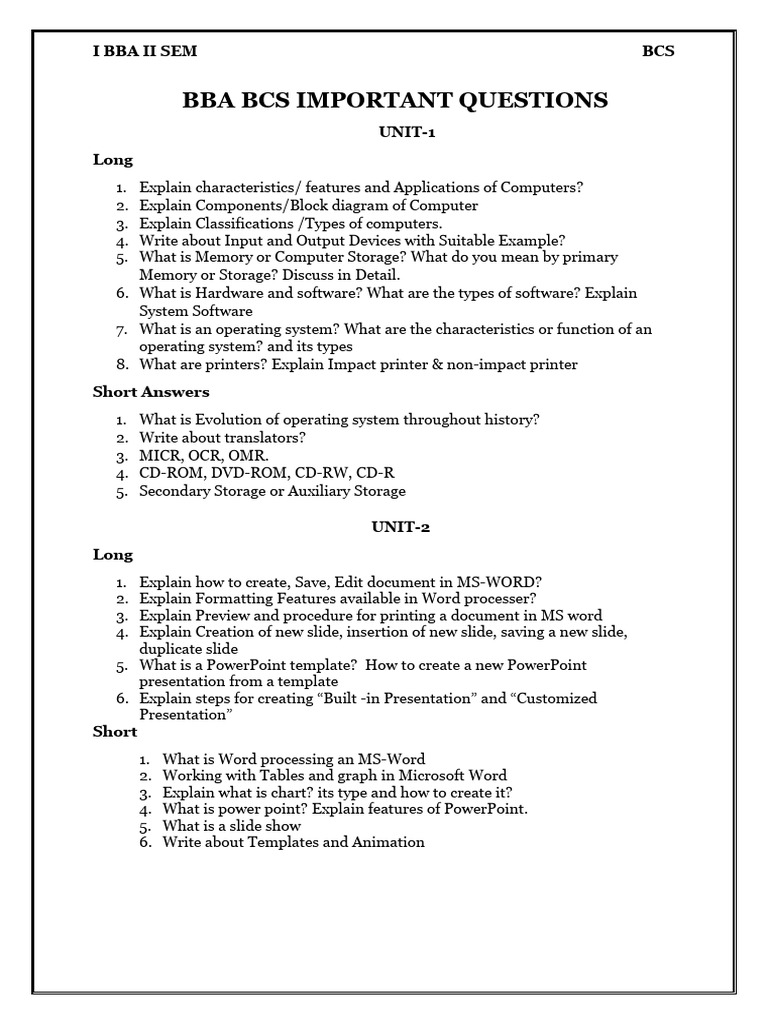 I BBA II SEM BCS

BBA BCS IMPORTANT QUESTIONS

UNIT-1

Long

1. Explain characteristics/ features and Applications of Computers?
2. Explain Components/Block diagram of Computer
3. Explain Classifications /Types of computers.
4. Write about Input and Output Devices with Suitable Example?
5. What is Memory or Computer Storage? What do you mean by primary Memory or Storage? Discuss in Detail.
6. What is Hardware and software? What are the types of software? Explain System Software
7. What is an operating system? What are the characteristics or function of an operating system? and its types
8. What are printers? Explain Impact printer & non-impact printer

Short Answers

1. What is Evolution of operating system throughout history?
2. Write about translators?
3. MICR, OCR, OMR.
4. CD-ROM, DVD-ROM, CD-RW, CD-R
5. Secondary Storage or Auxiliary Storage

UNIT-2

Long

1. Explain how to create, Save, Edit document in MS-WORD?
2. Explain Formatting Features available in Word processer?
3. Explain Preview and procedure for printing a document in MS word
4. Explain Creation of new slide, insertion of new slide, saving a new slide, duplicate slide
5. What is a PowerPoint template? How to create a new PowerPoint presentation from a template
6. Explain steps for creating “Built -in Presentation” and “Customized Presentation”

Short

1. What is Word processing an MS-Word
2. Working with Tables and graph in Microsoft Word
3. Explain what is chart? its type and how to create it?
4. What is power point? Explain features of PowerPoint.
5. What is a slide show
6. Write about Templates and Animation